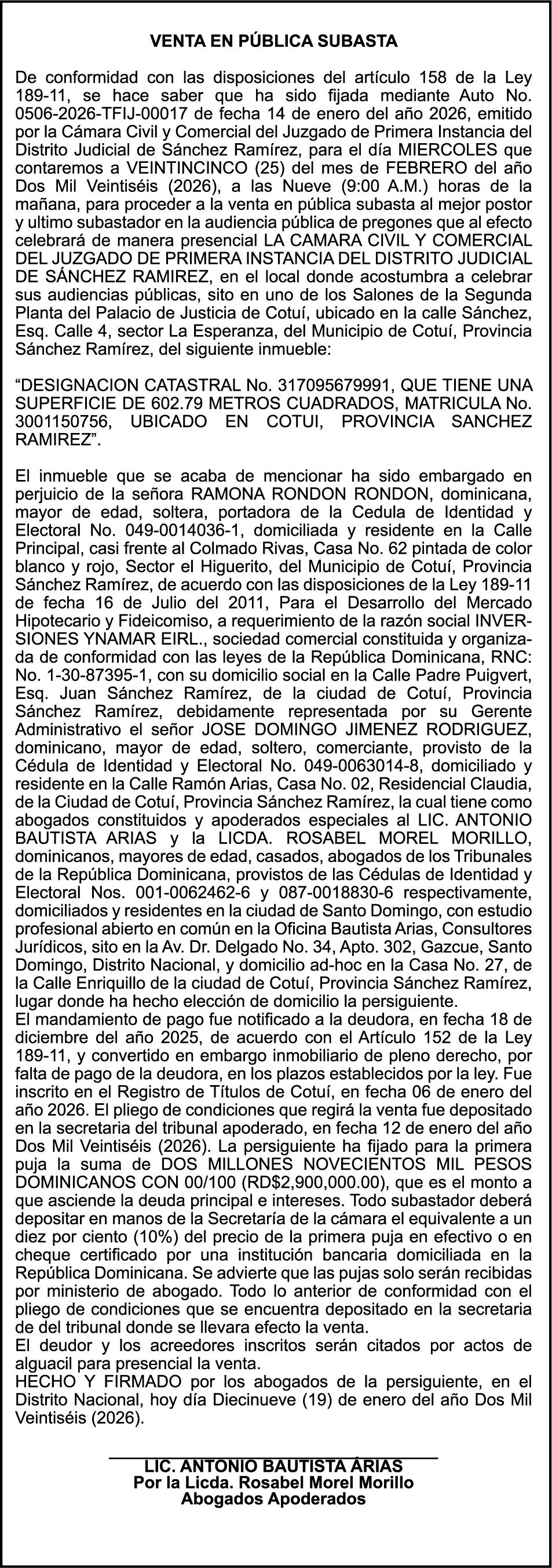 VENTA EN PÚBLICA SUBASTA

De conformidad con las disposiciones del artículo 158 de la Ley 189-11, se hace saber que ha sido fijada mediante Auto No. 0506-2026-TFIJ-00017 de fecha 14 de enero del año 2026, emitido por la Cámara Civil y Comercial del Juzgado de Primera Instancia del Distrito Judicial de Sánchez Ramírez, para el día MIERCOLES que contaremos a VEINTINCINCO (25) del mes de FEBRERO del año Dos Mil Veintiséis (2026), a las Nueve (9:00 A.M.) horas de la mañana, para proceder a la venta en pública subasta al mejor postor y ultimo subastador en la audiencia pública de pregones que al efecto celebrará de manera presencial LA CAMARA CIVIL Y COMERCIAL DEL JUZGADO DE PRIMERA INSTANCIA DEL DISTRITO JUDICIAL DE SÁNCHEZ RAMIREZ, en el local donde acostumbra a celebrar sus audiencias públicas, sito en uno de los Salones de la Segunda Planta del Palacio de Justicia de Cotuí, ubicado en la calle Sánchez, Esq. Calle 4, sector La Esperanza, del Municipio de Cotuí, Provincia Sánchez Ramírez, del siguiente inmueble:

“DESIGNACION CATASTRAL No. 317095679991, QUE TIENE UNA SUPERFICIE DE 602.79 METROS CUADRADOS, MATRICULA No. 3001150756, UBICADO EN COTUI, PROVINCIA SANCHEZ RAMIREZ”.

El inmueble que se acaba de mencionar ha sido embargado en perjuicio de la señora RAMONA RONDON RONDON, dominicana, mayor de edad, soltera, portadora de la Cedula de Identidad y Electoral No. 049-0014036-1, domiciliada y residente en la Calle Principal, casi frente al Colmado Rivas, Casa No. 62 pintada de color blanco y rojo, Sector el Higuerito, del Municipio de Cotuí, Provincia Sánchez Ramírez, de acuerdo con las disposiciones de la Ley 189-11 de fecha 16 de Julio del 2011, Para el Desarrollo del Mercado Hipotecario y Fideicomiso, a requerimiento de la razón social INVERSIONES YNAMAR EIRL., sociedad comercial constituida y organizada de conformidad con las leyes de la República Dominicana, RNC: No. 1-30-87395-1, con su domicilio social en la Calle Padre Puigvert, Esq. Juan Sánchez Ramírez, de la ciudad de Cotuí, Provincia Sánchez Ramírez, debidamente representada por su Gerente Administrativo el señor JOSE DOMINGO JIMENEZ RODRIGUEZ, dominicano, mayor de edad, soltero, comerciante, provisto de la Cédula de Identidad y Electoral No. 049-0063014-8, domiciliado y residente en la Calle Ramón Arias, Casa No. 02, Residencial Claudia, de la Ciudad de Cotuí, Provincia Sánchez Ramírez, la cual tiene como abogados constituidos y apoderados especiales al LIC. ANTONIO BAUTISTA ARIAS y la LICDA. ROSABEL MOREL MORILLO, dominicanos, mayores de edad, casados, abogados de los Tribunales de la República Dominicana, provistos de las Cédulas de Identidad y Electoral Nos. 001-0062462-6 y 087-0018830-6 respectivamente, domiciliados y residentes en la ciudad de Santo Domingo, con estudio profesional abierto en común en la Oficina Bautista Arias, Consultores Jurídicos, sito en la Av. Dr. Delgado No. 34, Apto. 302, Gazcue, Santo Domingo, Distrito Nacional, y domicilio ad-hoc en la Casa No. 27, de la Calle Enriquillo de la ciudad de Cotuí, Provincia Sánchez Ramírez, lugar donde ha hecho elección de domicilio la persiguiente.
El mandamiento de pago fue notificado a la deudora, en fecha 18 de diciembre del año 2025, de acuerdo con el Artículo 152 de la Ley 189-11, y convertido en embargo inmobiliario de pleno derecho, por falta de pago de la deudora, en los plazos establecidos por la ley. Fue inscrito en el Registro de Títulos de Cotuí, en fecha 06 de enero del año 2026. El pliego de condiciones que regirá la venta fue depositado en la secretaria del tribunal apoderado, en fecha 12 de enero del año Dos Mil Veintiséis (2026). La persiguiente ha fijado para la primera puja la suma de DOS MILLONES NOVECIENTOS MIL PESOS DOMINICANOS CON 00/100 (RD$2,900,000.00), que es el monto a que asciende la deuda principal e intereses. Todo subastador deberá depositar en manos de la Secretaría de la cámara el equivalente a un diez por ciento (10%) del precio de la primera puja en efectivo o en cheque certificado por una institución bancaria domiciliada en la República Dominicana. Se advierte que las pujas solo serán recibidas por ministerio de abogado. Todo lo anterior de conformidad con el pliego de condiciones que se encuentra depositado en la secretaria de del tribunal donde se llevara efecto la venta.
El deudor y los acreedores inscritos serán citados por actos de alguacil para presencial la venta.
HECHO Y FIRMADO por los abogados de la persiguiente, en el Distrito Nacional, hoy día Diecinueve (19) de enero del año Dos Mil Veintiséis (2026).

LIC. ANTONIO BAUTISTA ARIAS
Por la Licda. Rosabel Morel Morillo
Abogados Apoderados